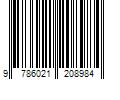 9 786021 208984